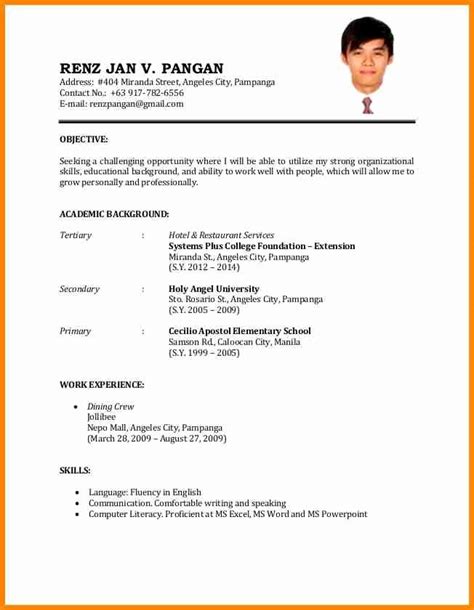 RENZ JAN V. PANGAN
Address: #404 Miranda Street, Angeles City, Pampanga
Contact No.: +63 917-782-6556
E-mail: renzpangan@gmail.com

OBJECTIVE:

Seeking a challenging opportunity where I will be able to utilize my strong organizational skills, educational background, and ability to work well with people, which will allow me to grow personally and professionally.

ACADEMIC BACKGROUND:

Tertiary : Hotel & Restaurant Services
Systems Plus College Foundation – Extension
Miranda St., Angeles City, Pampanga
(S.Y. 2012 – 2014)

Secondary : Holy Angel University
Sto. Rosario St., Angeles City, Pampanga
(S.Y. 2005 – 2009)

Primary : Cecilio Apostol Elementary School
Samson Rd., Caloocan City, Manila
(S.Y. 1999 – 2005)

WORK EXPERIENCE:

• Dining Crew
Jollibee
Nepo Mall, Angeles City, Pampanga
(March 28, 2009 – August 27, 2009)

SKILLS:

• Language: Fluency in English
• Communication. Comfortable writing and speaking
• Computer Literacy. Proficient at MS Excel, MS Word and MS Powerpoint